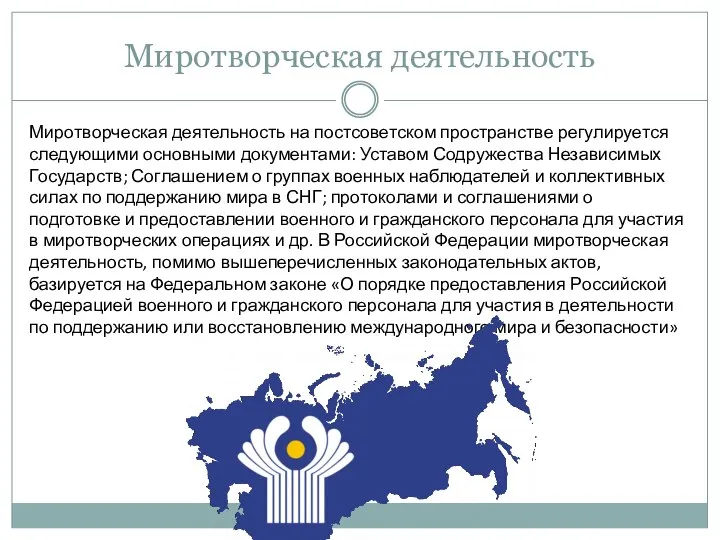 Миротворческая деятельность

Миротворческая деятельность на постсоветском пространстве регулируется следующими основными документами: Уставом Содружества Независимых Государств; Соглашением о группах военных наблюдателей и коллективных силах по поддержанию мира в СНГ; протоколами и соглашениями о подготовке и предоставлении военного и гражданского персонала для участия в миротворческих операциях и др. В Российской Федерации миротворческая деятельность, помимо вышеперечисленных законодательных актов, базируется на Федеральном законе «О порядке предоставления Российской Федерацией военного и гражданского персонала для участия в деятельности по поддержанию или восстановлению международного мира и безопасности»